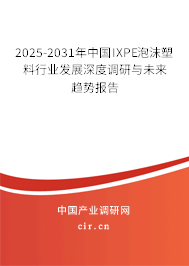 2025-2031年中国IXPE泡沫塑料行业发展深度调研与未来趋势报告

中国产业调研网

cir.cn